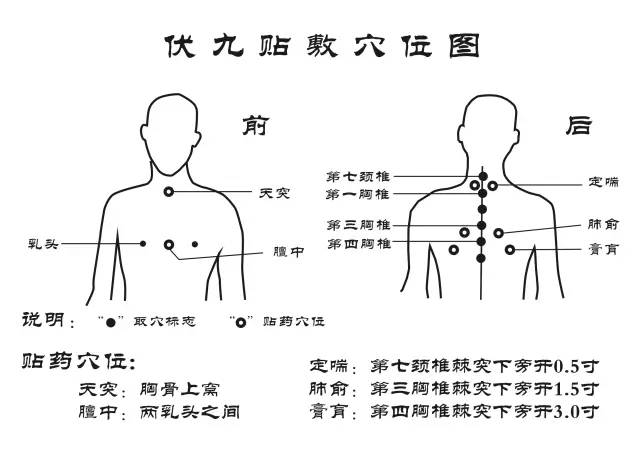 伏九贴敷穴位图

前

天突

乳头

膻中

后

第七颈椎

第一胸椎

第三胸椎

第四胸椎

定喘

肺俞

膏肓

说明："●"取穴标志　"○"贴药穴位

贴药穴位：

天突：胸骨上窝

膻中：两乳头之间

定喘：第七颈椎棘突下旁开0.5寸

肺俞：第三胸椎棘突下旁开1.5寸

膏肓：第四胸椎棘突下旁开3.0寸